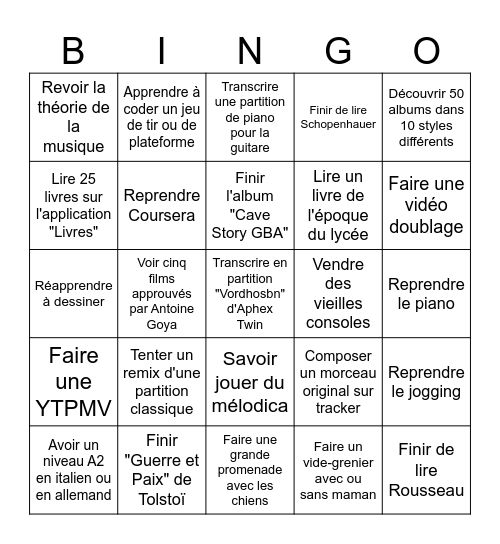 | B | I | N | G | O |
|---|---|---|---|---|
| Revoir la théorie de la musique | Apprendre à coder un jeu de tir ou de plateforme | Transcrire une partition de piano pour la guitare | Finir de lire Schopenhauer | Découvrir 50 albums dans 10 styles différents |
| Lire 25 livres sur l'application "Livres" | Reprendre Coursera | Finir l'album "Cave Story GBA" | Lire un livre de l'époque du lycée | Faire une vidéo doublage |
| Réapprendre à dessiner | Voir cinq films approuvés par Antoine Goya | Transcrire en partition "Vordhosbn" d'Aphex Twin | Vendre des vieilles consoles | Reprendre le piano |
| Faire une YTPMV | Tenter un remix d'une partition classique | Savoir jouer du mélodica | Composer un morceau original sur tracker | Reprendre le jogging |
| Avoir un niveau A2 en italien ou en allemand | Finir "Guerre et Paix" de Tolstoï | Faire une grande promenade avec les chiens | Faire un vide-grenier avec ou sans maman | Finir de lire Rousseau |